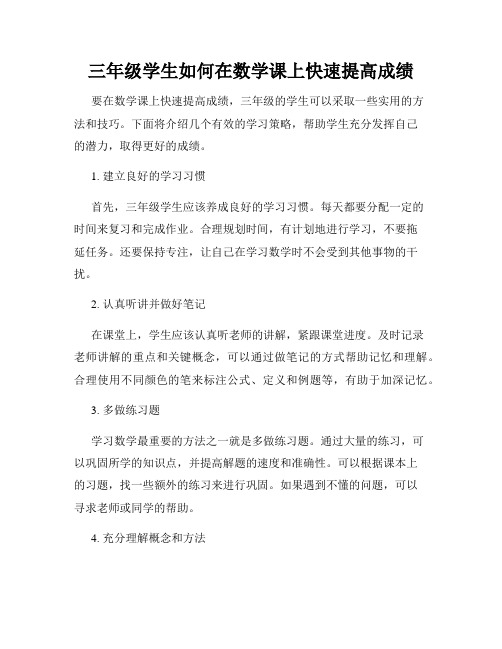 三年级学生如何在数学课上快速提高成绩

要在数学课上快速提高成绩，三年级的学生可以采取一些实用的方法和技巧。下面将介绍几个有效的学习策略，帮助学生充分发挥自己的潜力，取得更好的成绩。

1. 建立良好的学习习惯

首先，三年级学生应该养成良好的学习习惯。每天都要分配一定的时间来复习和完成作业。合理规划时间，有计划地进行学习，不要拖延任务。还要保持专注，让自己在学习数学时不会受到其他事物的干扰。

2. 认真听讲并做好笔记

在课堂上，学生应该认真听老师的讲解，紧跟课堂进度。及时记录老师讲解的重点和关键概念，可以通过做笔记的方式帮助记忆和理解。合理使用不同颜色的笔来标注公式、定义和例题等，有助于加深记忆。

3. 多做练习题

学习数学最重要的方法之一就是多做练习题。通过大量的练习，可以巩固所学的知识点，并提高解题的速度和准确性。可以根据课本上的习题，找一些额外的练习来进行巩固。如果遇到不懂的问题，可以寻求老师或同学的帮助。

4. 充分理解概念和方法